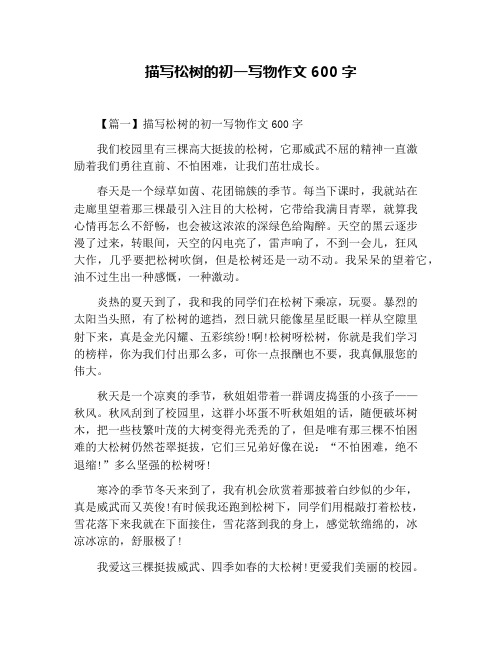 描写松树的初一写物作文 600 字

【篇一】描写松树的初一写物作文 600 字

我们校园里有三棵高大挺拔的松树，它那威武不屈的精神一直激励着我们勇往直前、不怕困难，让我们茁壮成长。

春天是一个绿草如茵、花团锦簇的季节。每当下课时，我就站在走廊里望着那三棵最引入注目的大松树，它带给我满目青翠，就算我心情再怎么不舒畅，也会被这浓浓的深绿色给陶醉。天空的黑云逐步漫了过来，转眼间，天空的闪电亮了，雷声响了，不到一会儿，狂风大作，几乎要把松树吹倒，但是松树还是一动不动。我呆呆的望着它，油不过生出一种感慨，一种激动。

炎热的夏天到了，我和我的同学们在松树下乘凉，玩耍。暴烈的太阳当头照，有了松树的遮挡，烈日就只能像星星眨眼一样从空隙里射下来，真是金光闪耀、五彩缤纷!啊!松树呀松树，你就是我们学习的榜样，你为我们付出那么多，可你一点报酬也不要，我真佩服您的伟大。

秋天是一个凉爽的季节，秋姐姐带着一群调皮捣蛋的小孩子——秋风。秋风刮到了校园里，这群小坏蛋不听秋姐姐的话，随便破坏树木，把一些枝繁叶茂的大树变得光秃秃的了，但是唯有那三棵不怕困难的大松树仍然苍翠挺拔，它们三兄弟好像在说：“不怕困难，绝不退缩!”多么坚强的松树呀!

寒冷的季节冬天来到了，我有机会欣赏着那披着白纱似的少年，真是威武而又英俊!有时候我还跑到松树下，同学们用棍敲打着松枝，雪花落下来我就在下面接住，雪花落到我的身上，感觉软绵绵的，冰凉冰凉的，舒服极了!

我爱这三棵挺拔威武、四季如春的大松树!更爱我们美丽的校园。